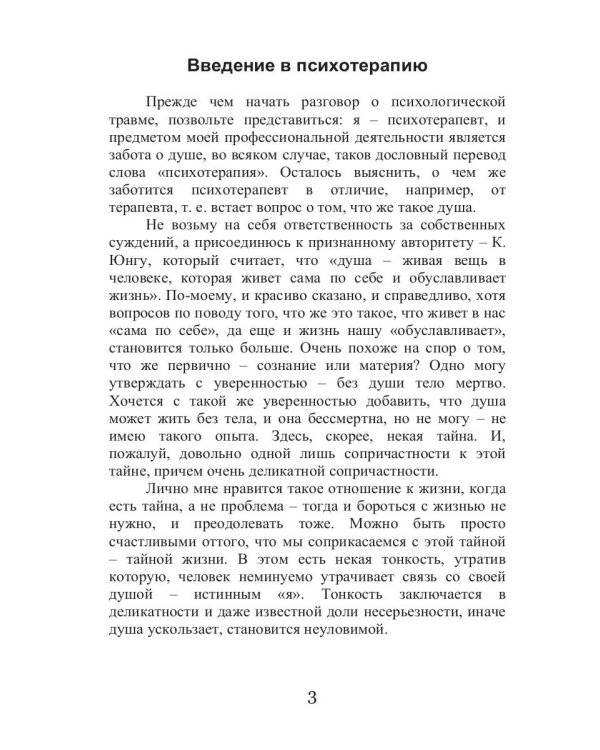 Введение в психотерапию

Прежде чем начать разговор о психологической травме, позвольте представиться: я – психотерапевт, и предметом моей профессиональной деятельности является забота о душе, во всяком случае, таков дословный перевод слова «психотерапия». Осталось выяснить, о чем же заботится психотерапевт в отличие, например, от терапевта, т. е. встает вопрос о том, что же такое душа.

Не возьму на себя ответственность за собственных суждений, а присоединюсь к признанному авторитету – К. Юнгу, который считает, что «душа – живая вещь в человеке, которая живет сама по себе и обуславливает жизнь». По-моему, и красиво сказано, и справедливо, хотя вопросов по поводу того, что же это такое, что живет в нас «сама по себе», да еще и жизнь нашу «обуславливает», становится только больше. Очень похоже на спор о том, что же первично – сознание или материя? Одно могу утверждать с уверенностью – без души тело мертво. Хочется с такой же уверенностью добавить, что душа может жить без тела, и она бессмертна, но не могу – не имею такого опыта. Здесь, скорее, некая тайна. И, пожалуй, довольно одной лишь сопричастности к этой тайне, причем очень деликатной сопричастности.

Лично мне нравится такое отношение к жизни, когда есть тайна, а не проблема – тогда и бороться с жизнью не нужно, и преодолевать тоже. Можно быть просто счастливыми оттого, что мы соприкасаемся с этой тайной – тайной жизни. В этом есть некая тонкость, утратив которую, человек неминуемо утрачивает связь со своей душой – истинным «я». Тонкость заключается в деликатности и даже известной доли несерьезности, иначе душа ускользает, становится неуловимой.

3